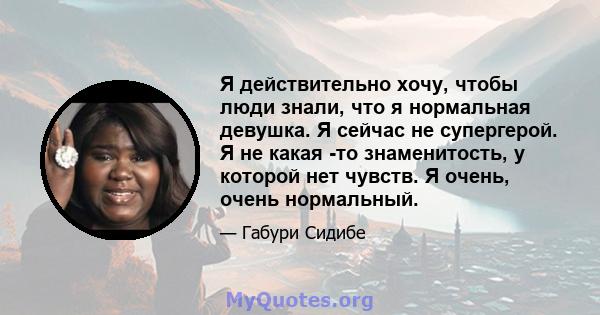 Я действительно хочу, чтобы люди знали, что я нормальная девушка. Я сейчас не супергерой. Я не какая -то знаменитость, у которой нет чувств. Я очень, очень нормальный.

— Габури Сидибе

MyQuotes.org